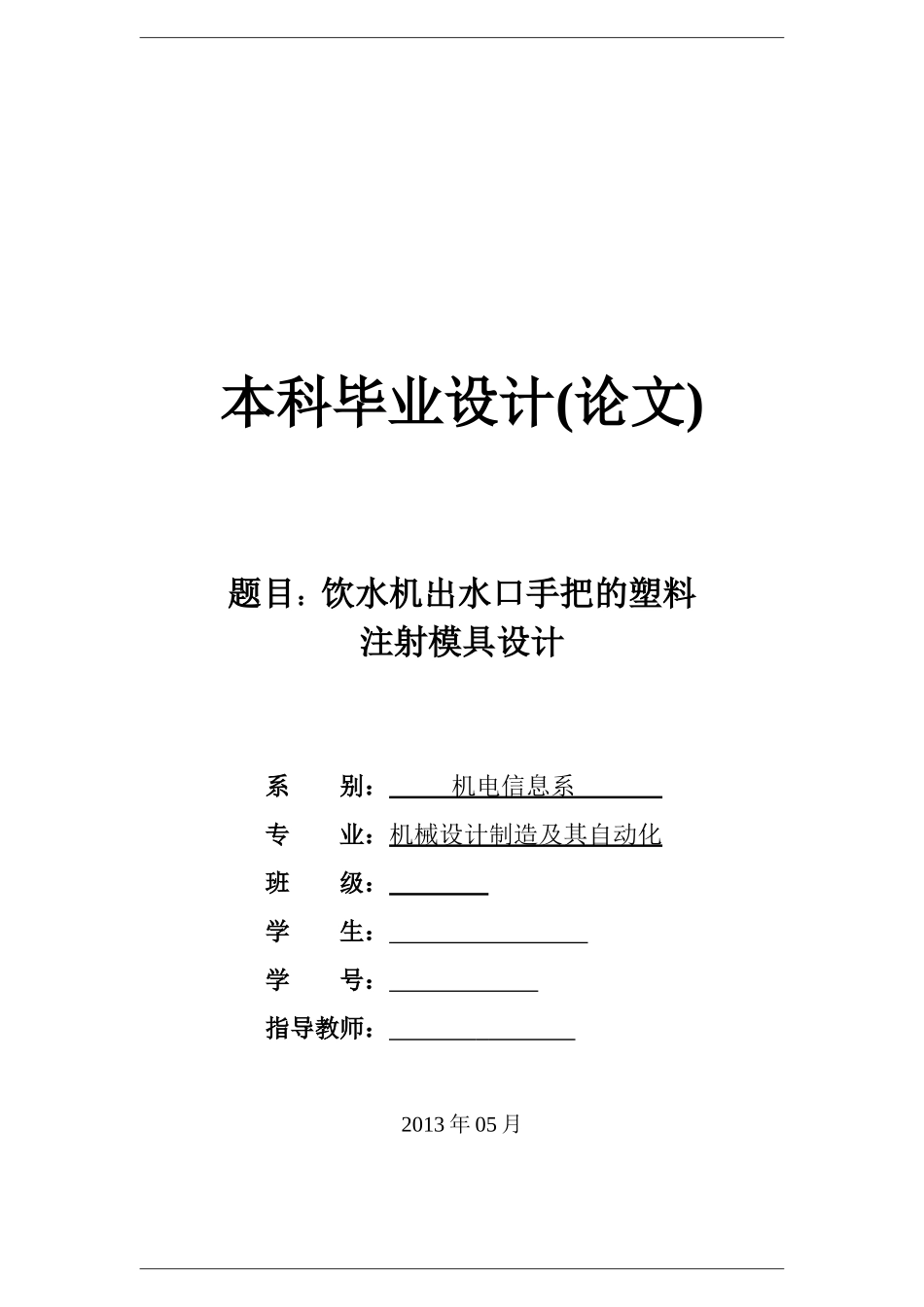 本科毕业设计(论文)

题目：饮水机出水口手把的塑料注射模具设计

系 别：机电信息系

专 业：机械设计制造及其自动化

班 级：

学 生：

学 号：

指导教师：

2013 年 05 月